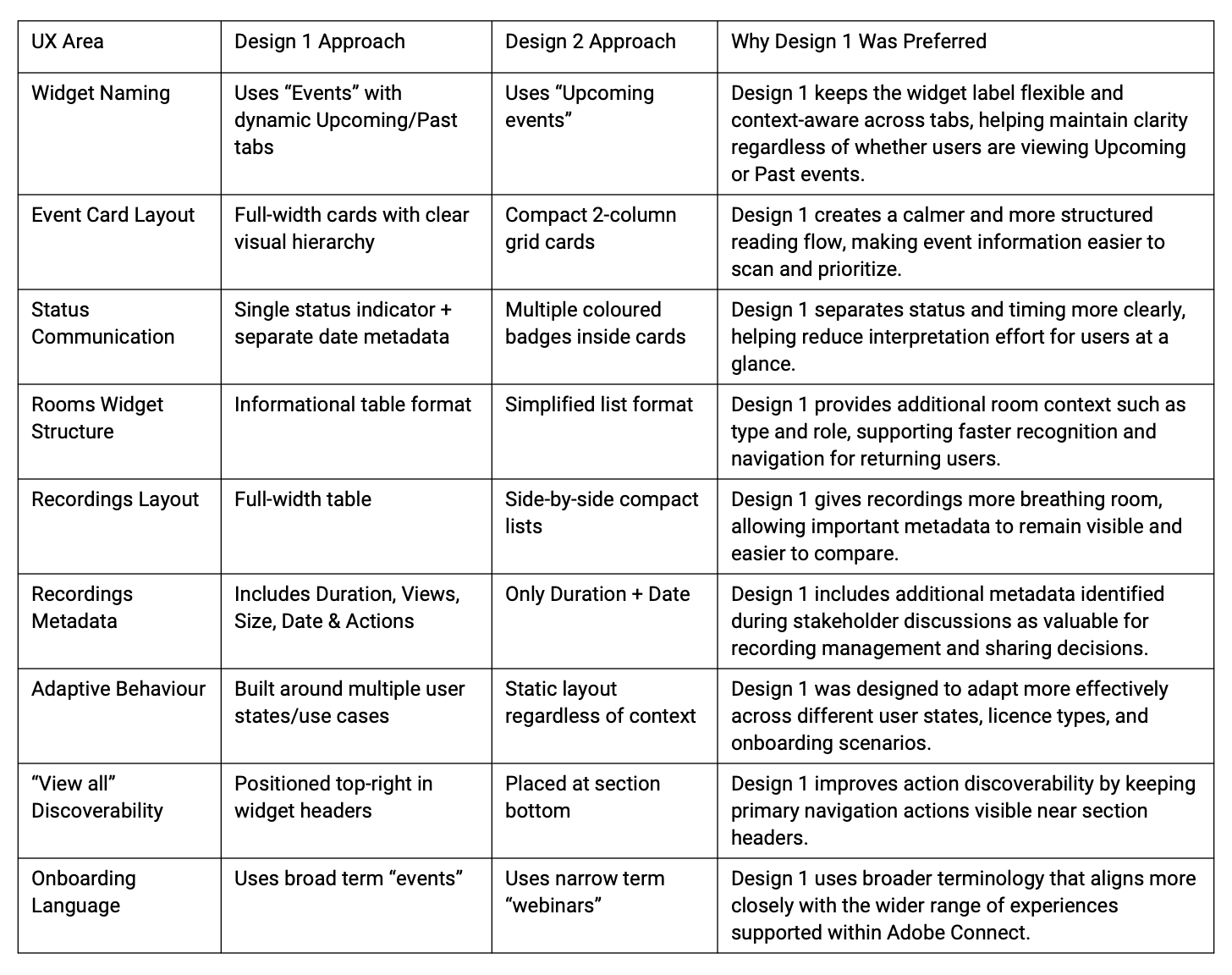 | UX Area | Design 1 Approach | Design 2 Approach | Why Design 1 Was Preferred |
|---|---|---|---|
| Widget Naming | Uses “Events” with dynamic Upcoming/Past tabs | Uses “Upcoming events” | Design 1 keeps the widget label flexible and context-aware across tabs, helping maintain clarity regardless of whether users are viewing Upcoming or Past events. |
| Event Card Layout | Full-width cards with clear visual hierarchy | Compact 2-column grid cards | Design 1 creates a calmer and more structured reading flow, making event information easier to scan and prioritize. |
| Status Communication | Single status indicator + separate date metadata | Multiple coloured badges inside cards | Design 1 separates status and timing more clearly, helping reduce interpretation effort for users at a glance. |
| Rooms Widget Structure | Informational table format | Simplified list format | Design 1 provides additional room context such as type and role, supporting faster recognition and navigation for returning users. |
| Recordings Layout | Full-width table | Side-by-side compact lists | Design 1 gives recordings more breathing room, allowing important metadata to remain visible and easier to compare. |
| Recordings Metadata | Includes Duration, Views, Size, Date & Actions | Only Duration + Date | Design 1 includes additional metadata identified during stakeholder discussions as valuable for recording management and sharing decisions. |
| Adaptive Behaviour | Built around multiple user states/use cases | Static layout regardless of context | Design 1 was designed to adapt more effectively across different user states, licence types, and onboarding scenarios. |
| “View all” Discoverability | Positioned top-right in widget headers | Placed at section bottom | Design 1 improves action discoverability by keeping primary navigation actions visible near section headers. |
| Onboarding Language | Uses broad term “events” | Uses narrow term “webinars” | Design 1 uses broader terminology that aligns more closely with the wider range of experiences supported within Adobe Connect. |